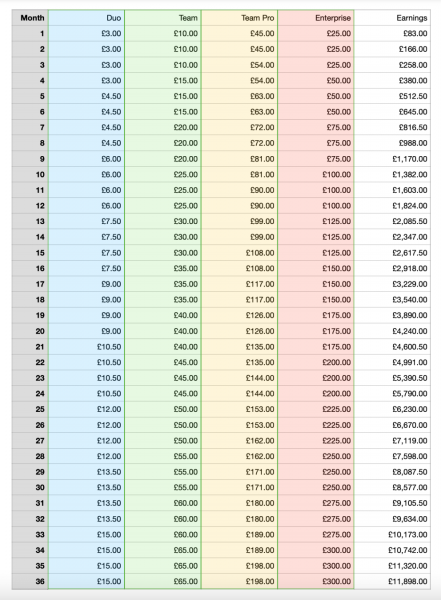 | Month | Duo | Team | Team Pro | Enterprise | Earnings |
|---|---|---|---|---|---|
| 1 | £3.00 | £10.00 | £45.00 | £25.00 | £83.00 |
| 2 | £3.00 | £10.00 | £45.00 | £25.00 | £166.00 |
| 3 | £3.00 | £10.00 | £54.00 | £25.00 | £258.00 |
| 4 | £3.00 | £15.00 | £54.00 | £50.00 | £380.00 |
| 5 | £4.50 | £15.00 | £63.00 | £50.00 | £512.50 |
| 6 | £4.50 | £15.00 | £63.00 | £50.00 | £645.00 |
| 7 | £4.50 | £20.00 | £72.00 | £75.00 | £816.50 |
| 8 | £4.50 | £20.00 | £72.00 | £75.00 | £988.00 |
| 9 | £6.00 | £20.00 | £81.00 | £75.00 | £1,170.00 |
| 10 | £6.00 | £25.00 | £81.00 | £100.00 | £1,382.00 |
| 11 | £6.00 | £25.00 | £90.00 | £100.00 | £1,603.00 |
| 12 | £6.00 | £25.00 | £90.00 | £100.00 | £1,824.00 |
| 13 | £7.50 | £30.00 | £99.00 | £125.00 | £2,085.50 |
| 14 | £7.50 | £30.00 | £99.00 | £125.00 | £2,347.00 |
| 15 | £7.50 | £30.00 | £108.00 | £125.00 | £2,617.50 |
| 16 | £7.50 | £35.00 | £108.00 | £150.00 | £2,918.00 |
| 17 | £9.00 | £35.00 | £117.00 | £150.00 | £3,229.00 |
| 18 | £9.00 | £35.00 | £117.00 | £150.00 | £3,540.00 |
| 19 | £9.00 | £40.00 | £126.00 | £175.00 | £3,890.00 |
| 20 | £9.00 | £40.00 | £126.00 | £175.00 | £4,240.00 |
| 21 | £10.50 | £40.00 | £135.00 | £175.00 | £4,600.50 |
| 22 | £10.50 | £45.00 | £135.00 | £200.00 | £4,991.00 |
| 23 | £10.50 | £45.00 | £144.00 | £200.00 | £5,390.50 |
| 24 | £10.50 | £45.00 | £144.00 | £200.00 | £5,790.00 |
| 25 | £12.00 | £50.00 | £153.00 | £225.00 | £6,230.00 |
| 26 | £12.00 | £50.00 | £153.00 | £225.00 | £6,670.00 |
| 27 | £12.00 | £50.00 | £162.00 | £225.00 | £7,119.00 |
| 28 | £12.00 | £55.00 | £162.00 | £250.00 | £7,598.00 |
| 29 | £13.50 | £55.00 | £171.00 | £250.00 | £8,087.50 |
| 30 | £13.50 | £55.00 | £171.00 | £250.00 | £8,577.00 |
| 31 | £13.50 | £60.00 | £180.00 | £275.00 | £9,105.50 |
| 32 | £13.50 | £60.00 | £180.00 | £275.00 | £9,634.00 |
| 33 | £15.00 | £60.00 | £189.00 | £275.00 | £10,173.00 |
| 34 | £15.00 | £65.00 | £189.00 | £300.00 | £10,742.00 |
| 35 | £15.00 | £65.00 | £198.00 | £300.00 | £11,320.00 |
| 36 | £15.00 | £65.00 | £198.00 | £300.00 | £11,898.00 |